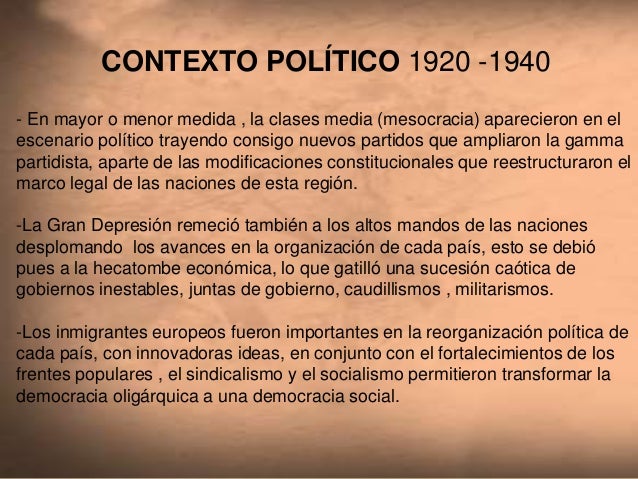 CONTEXTO POLÍTICO 1920 -1940

- En mayor o menor medida , la clases media (mesocracia) aparecieron en el escenario político trayendo consigo nuevos partidos que ampliaron la gamma partidista, aparte de las modificaciones constitucionales que reestructuraron el marco legal de las naciones de esta región.

-La Gran Depresión remeció también a los altos mandos de las naciones desplomando los avances en la organización de cada país, esto se debió pues a la hecatombe económica, lo que gatilló una sucesión caótica de gobiernos inestables, juntas de gobierno, caudillismos , militarismos.

-Los inmigrantes europeos fueron importantes en la reorganización política de cada país, con innovadoras ideas, en conjunto con el fortalecimientos de los frentes populares , el sindicalismo y el socialismo permitieron transformar la democracia oligárquica a una democracia social.